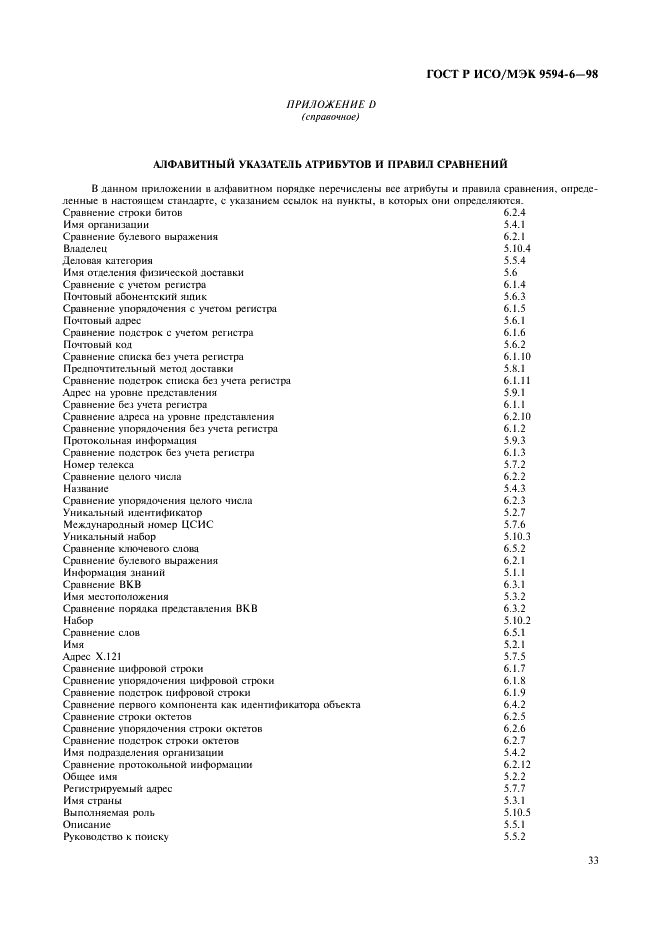 ГОСТ Р ИСО/МЭК 9594-6—98

ПРИЛОЖЕНИЕ D
(справочное)

АЛФАВИТНЫЙ УКАЗАТЕЛЬ АТРИБУТОВ И ПРАВИЛ СРАВНЕНИЙ

В данном приложении в алфавитном порядке перечислены все атрибуты и правила сравнения, определенные в настоящем стандарте, с указанием ссылок на пункты, в которых они определяются.

| | |
|---|---|
| Сравнение строки битов | 6.2.4 |
| Имя организации | 5.4.1 |
| Сравнение булевого выражения | 6.2.1 |
| Владелец | 5.10.4 |
| Деловая категория | 5.5.4 |
| Имя отделения физической доставки | 5.6 |
| Сравнение с учетом регистра | 6.1.4 |
| Почтовый абонентский ящик | 5.6.3 |
| Сравнение упорядочения с учетом регистра | 6.1.5 |
| Почтовый адрес | 5.6.1 |
| Сравнение подстрок с учетом регистра | 6.1.6 |
| Почтовый код | 5.6.2 |
| Сравнение списка без учета регистра | 6.1.10 |
| Предпочтительный метод доставки | 5.8.1 |
| Сравнение подстрок списка без учета регистра | 6.1.11 |
| Адрес на уровне представления | 5.9.1 |
| Сравнение без учета регистра | 6.1.1 |
| Сравнение адреса на уровне представления | 6.2.10 |
| Сравнение упорядочения без учета регистра | 6.1.2 |
| Протокольная информация | 5.9.3 |
| Сравнение подстрок без учета регистра | 6.1.3 |
| Номер телекса | 5.7.2 |
| Сравнение целого числа | 6.2.2 |
| Название | 5.4.3 |
| Сравнение упорядочения целого числа | 6.2.3 |
| Уникальный идентификатор | 5.2.7 |
| Международный номер ЦСИС | 5.7.6 |
| Уникальный набор | 5.10.3 |
| Сравнение ключевого слова | 6.5.2 |
| Сравнение булевого выражения | 6.2.1 |
| Информация знаний | 5.1.1 |
| Сравнение ВКВ | 6.3.1 |
| Имя местоположения | 5.3.2 |
| Сравнение порядка представления ВКВ | 6.3.2 |
| Набор | 5.10.2 |
| Сравнение слов | 6.5.1 |
| Имя | 5.2.1 |
| Адрес X.121 | 5.7.5 |
| Сравнение цифровой строки | 6.1.7 |
| Сравнение упорядочения цифровой строки | 6.1.8 |
| Сравнение подстрок цифровой строки | 6.1.9 |
| Сравнение первого компонента как идентификатора объекта | 6.4.2 |
| Сравнение строки октетов | 6.2.5 |
| Сравнение упорядочения строки октетов | 6.2.6 |
| Сравнение подстрок строки октетов | 6.2.7 |
| Имя подразделения организации | 5.4.2 |
| Сравнение протокольной информации | 6.2.12 |
| Общее имя | 5.2.2 |
| Регистрируемый адрес | 5.7.7 |
| Имя страны | 5.3.1 |
| Выполняемая роль | 5.10.5 |
| Описание | 5.5.1 |
| Руководство к поиску | 5.5.2 |

33